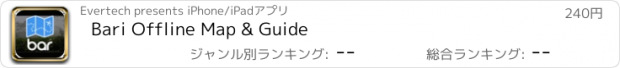 bar

Evertech presents iPhone/iPadアプリ

240円

Bari Offline Map & Guide

ジャンル別ランキング: --

総合ランキング: --